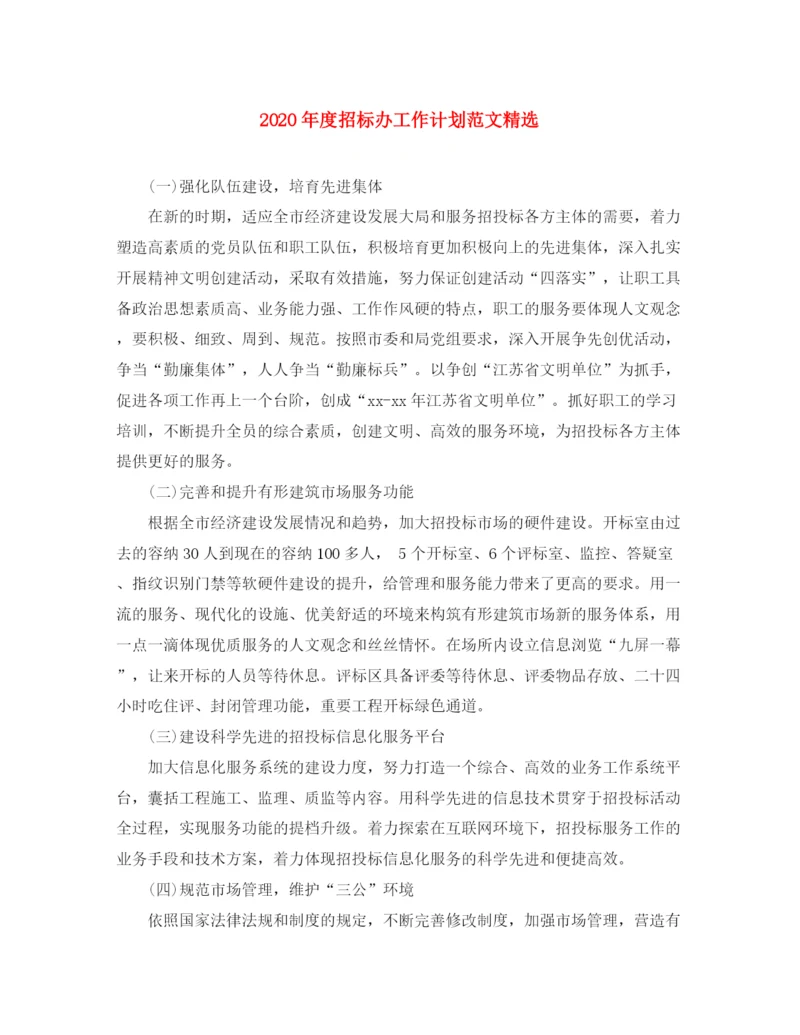 2020年度招标办工作计划范文精选

(一)强化队伍建设，培育先进集体

在新的时期，适应全市经济建设发展大局和服务招投标各方主体的需要，着力塑造高素质的党员队伍和职工队伍，积极培育更加积极向上的先进集体，深入扎实开展精神文明创建活动，采取有效措施，努力保证创建活动“四落实”，让职工具备政治思想素质高、业务能力强、工作作风硬的特点，职工的服务要体现人文观念，要积极、细致、周到、规范。按照市委和局党组要求，深入开展争先创优活动，争当“勤廉集体”，人人争当“勤廉标兵”。以争创“江苏省文明单位”为抓手，促进各项工作再上一个台阶，创成“xx-xx年江苏省文明单位”。抓好职工的学习培训，不断提升全员的综合素质，创建文明、高效的服务环境，为招投标各方主体提供更好的服务。

(二)完善和提升有形建筑市场服务功能

根据全市经济建设发展情况和趋势，加大招投标市场的硬件建设。开标室由过去的容纳30人到现在的容纳100多人， 5个开标室、6个评标室、监控、答疑室、指纹识别门禁等软硬件建设的提升，给管理和服务能力带来了更高的要求。用一流的服务、现代化的设施、优美舒适的环境来构筑有形建筑市场新的服务体系，用一点一滴体现优质服务的人文观念和丝丝情怀。在场所内设立信息浏览“九屏一幕”，让来开标的人员等待休息。评标区具备评委等待休息、评委物品存放、二十四小时吃住评、封闭管理功能，重要工程开标绿色通道。

(三)建设科学先进的招投标信息化服务平台

加大信息化服务系统的建设力度，努力打造一个综合、高效的业务工作系统平台，囊括工程施工、监理、质监等内容。用科学先进的信息技术贯穿于招投标活动全过程，实现服务功能的提档升级。着力探索在互联网环境下，招投标服务工作的业务手段和技术方案，着力体现招投标信息化服务的科学先进和便捷高效。

(四)规范市场管理，维护“三公”环境

依照国家法律法规和制度的规定，不断完善修改制度，加强市场管理，营造有